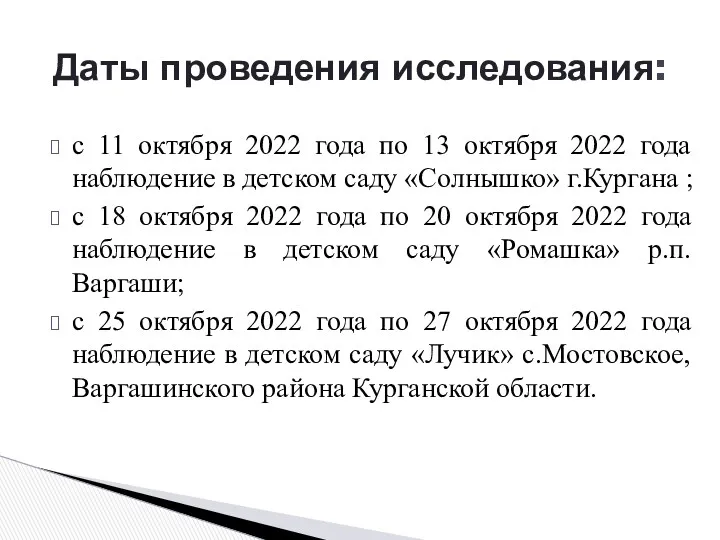 Даты проведения исследования:

с 11 октября 2022 года по 13 октября 2022 года наблюдение в детском саду «Солнышко» г.Кургана ;

с 18 октября 2022 года по 20 октября 2022 года наблюдение в детском саду «Ромашка» р.п. Варгаши;

с 25 октября 2022 года по 27 октября 2022 года наблюдение в детском саду «Лучик» с.Мостовское, Варгашинского района Курганской области.